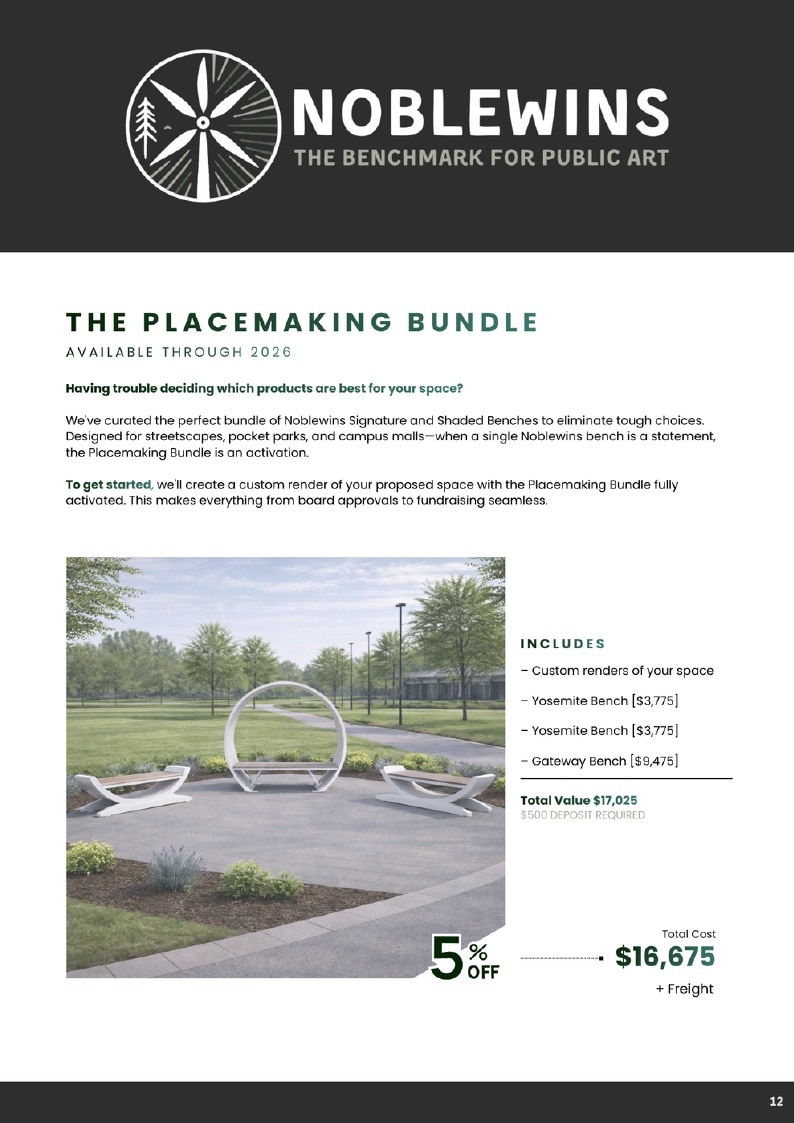 NOBLEWINS
THE BENCHMARK FOR PUBLIC ART

THE PLACEMAKING BUNDLE
AVAILABLE THROUGH 2026

Having trouble deciding which products are best for your space?

We've curated the perfect bundle of Noblewins Signature and Shaded Benches to eliminate tough choices. Designed for streetscapes, pocket parks, and campus malls—when a single Noblewins bench is a statement, the Placemaking Bundle is an activation.

To get started, we'll create a custom render of your proposed space with the Placemaking Bundle fully activated. This makes everything from board approvals to fundraising seamless.

INCLUDES
- Custom renders of your space
- Yosemite Bench [$3,775]
- Yosemite Bench [$3,775]
- Gateway Bench [$9,475]

Total Value $17,025
$500 DEPOSIT REQUIRED

5% OFF

Total Cost
$16,675
+ Freight

12